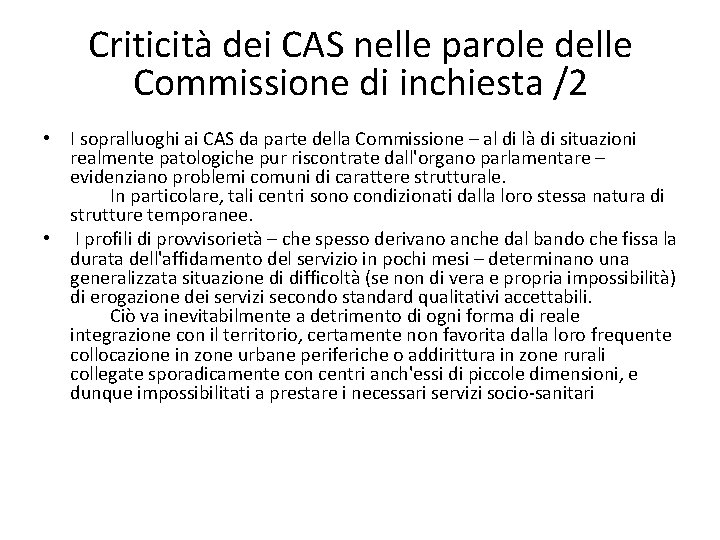 Criticità dei CAS nelle parole delle Commissione di inchiesta /2

• I sopralluoghi ai CAS da parte della Commissione – al di là di situazioni realmente patologiche pur riscontrate dall'organo parlamentare – evidenziano problemi comuni di carattere strutturale.

In particolare, tali centri sono condizionati dalla loro stessa natura di strutture temporanee.

• I profili di provvisorietà – che spesso derivano anche dal bando che fissa la durata dell'affidamento del servizio in pochi mesi – determinano una generalizzata situazione di difficoltà (se non di vera e propria impossibilità) di erogazione dei servizi secondo standard qualitativi accettabili.

Ciò va inevitabilmente a detrimento di ogni forma di reale integrazione con il territorio, certamente non favorita dalla loro frequente collocazione in zone urbane periferiche o addirittura in zone rurali collegate sporadicamente con centri anch'essi di piccole dimensioni, e dunque impossibilitati a prestare i necessari servizi socio-sanitari